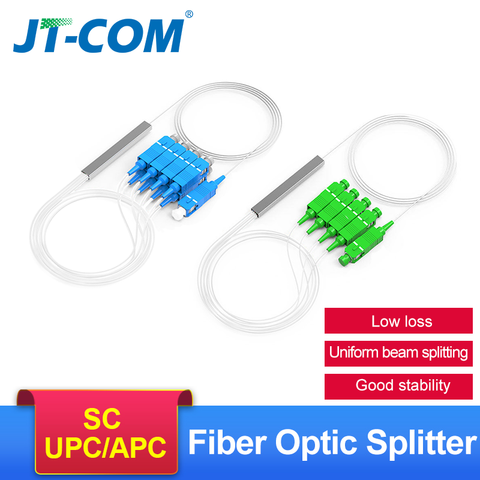 JT-COM®

Low loss

Uniform beam splitting

Good stability

SC
UPC/APC

Fiber Optic Splitter